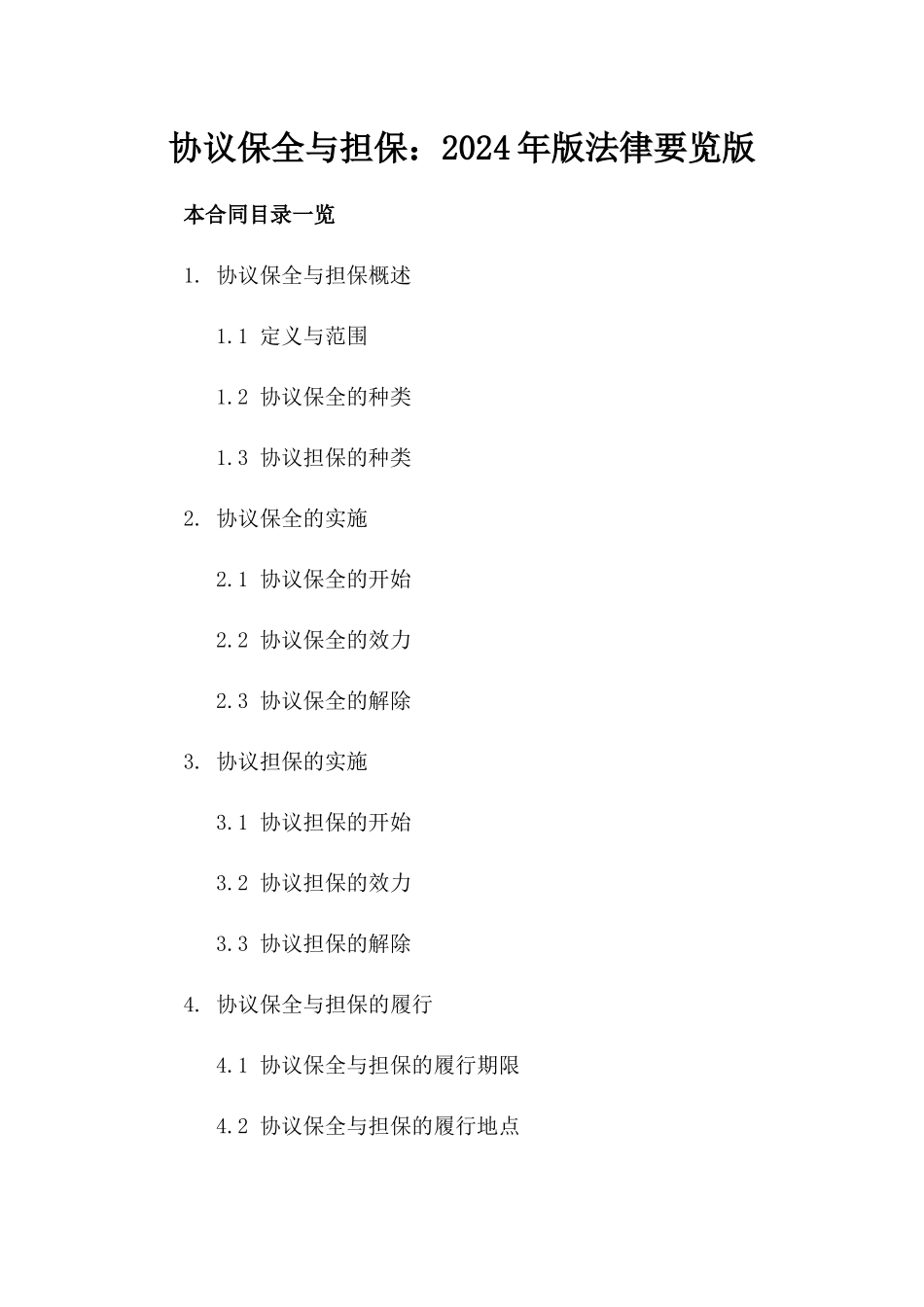 协议保全与担保：2024年版法律要览版

本合同目录一览

1. 协议保全与担保概述

1.1 定义与范围

1.2 协议保全的种类

1.3 协议担保的种类

2. 协议保全的实施

2.1 协议保全的开始

2.2 协议保全的效力

2.3 协议保全的解除

3. 协议担保的实施

3.1 协议担保的开始

3.2 协议担保的效力

3.3 协议担保的解除

4. 协议保全与担保的履行

4.1 协议保全与担保的履行期限

4.2 协议保全与担保的履行地点